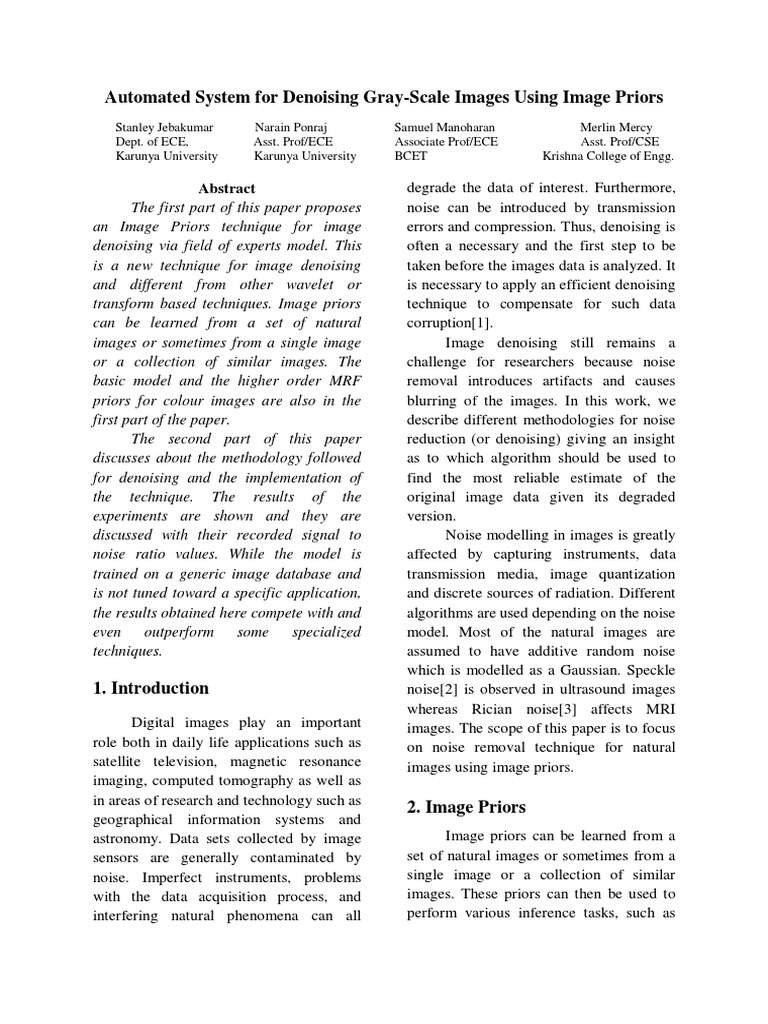 Automated System for Denoising Gray-Scale Images Using Image Priors

Stanley Jebakumar
Dept. of ECE,
Karunya University

Narain Ponraj
Asst. Prof/ECE
Karunya University

Samuel Manoharan
Associate Prof/ECE
BCET

Merlin Mercy
Asst. Prof/CSE
Krishna College of Engg.

Abstract

The first part of this paper proposes an Image Priors technique for image denoising via field of experts model. This is a new technique for image denoising and different from other wavelet or transform based techniques. Image priors can be learned from a set of natural images or sometimes from a single image or a collection of similar images. The basic model and the higher order MRF priors for colour images are also in the first part of the paper.

The second part of this paper discusses about the methodology followed for denoising and the implementation of the technique. The results of the experiments are shown and they are discussed with their recorded signal to noise ratio values. While the model is trained on a generic image database and is not tuned toward a specific application, the results obtained here compete with and even outperform some specialized techniques.

1. Introduction

Digital images play an important role both in daily life applications such as satellite television, magnetic resonance imaging, computed tomography as well as in areas of research and technology such as geographical information systems and astronomy. Data sets collected by image sensors are generally contaminated by noise. Imperfect instruments, problems with the data acquisition process, and interfering natural phenomena can all degrade the data of interest. Furthermore, noise can be introduced by transmission errors and compression. Thus, denoising is often a necessary and the first step to be taken before the images data is analyzed. It is necessary to apply an efficient denoising technique to compensate for such data corruption[1].

Image denoising still remains a challenge for researchers because noise removal introduces artifacts and causes blurring of the images. In this work, we describe different methodologies for noise reduction (or denoising) giving an insight as to which algorithm should be used to find the most reliable estimate of the original image data given its degraded version.

Noise modelling in images is greatly affected by capturing instruments, data transmission media, image quantization and discrete sources of radiation. Different algorithms are used depending on the noise model. Most of the natural images are assumed to have additive random noise which is modelled as a Gaussian. Speckle noise[2] is observed in ultrasound images whereas Rician noise[3] affects MRI images. The scope of this paper is to focus on noise removal technique for natural images using image priors.

2. Image Priors

Image priors can be learned from a set of natural images or sometimes from a single image or a collection of similar images. These priors can then be used to perform various inference tasks, such as